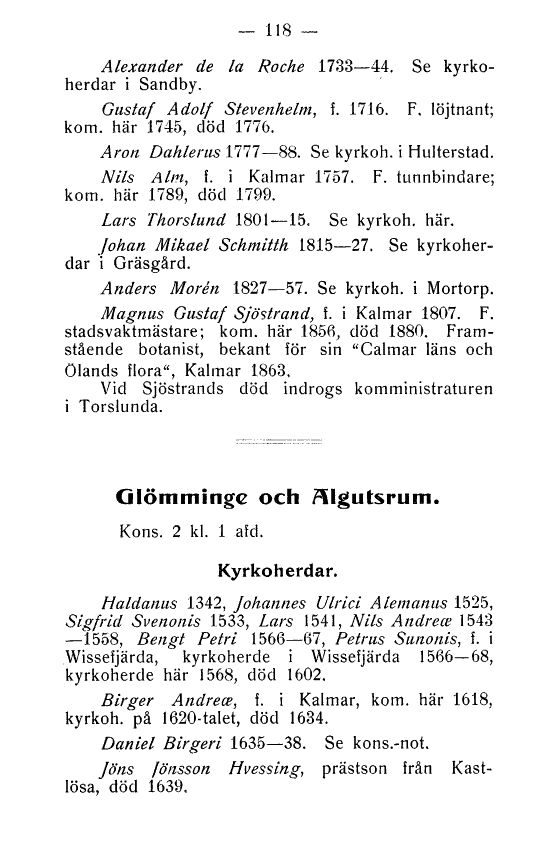 — 118 —

Alexander de la Roche 1733—44. Se kyrkoherdar i Sandby.

Gustaf Adolf Stevenhelm, f. 1716. F. löjtnant; kom. här 1745, död 1776.

Aron Dahlerus 1777—88. Se kyrkoh. i Hulterstad.

Nils Alm, f. i Kalmar 1757. F. tunnbindare; kom. här 1789, död 1799.

Lars Thorslund 1801—15. Se kyrkoh. här.

Johan Mikael Schmitth 1815—27. Se kyrkoherdar i Gräsgård.

Anders Morén 1827—57. Se kyrkoh. i Mortorp.

Magnus Gustaf Sjöstrand, f. i Kalmar 1807. F. stadsvaktmästare; kom. här 1856, död 1880. Framstående botanist, bekant för sin "Calmar läns och Ölands flora", Kalmar 1863.

Vid Sjöstrands död indrogs komministraturen i Torslunda.

Glömminge och Algutsrum.

Kons. 2 kl. 1 afd.

Kyrkoherdar.

Haldanus 1342, Johannes Ulrici Alemanus 1525, Sigfrid Svenonis 1533, Lars 1541, Nils Andreæ 1543—1558, Bengt Petri 1566—67, Petrus Sunonis, f. i Wissefjärda, kyrkoherde i Wissefjärda 1566—68, kyrkoherde här 1568, död 1602.

Birger Andreæ, f. i Kalmar, kom. här 1618, kyrkoh. på 1620-talet, död 1634.

Daniel Birgeri 1635—38. Se kons.-not.

Jöns Jönsson Hvessing, prästson från Kastlösa, död 1639.